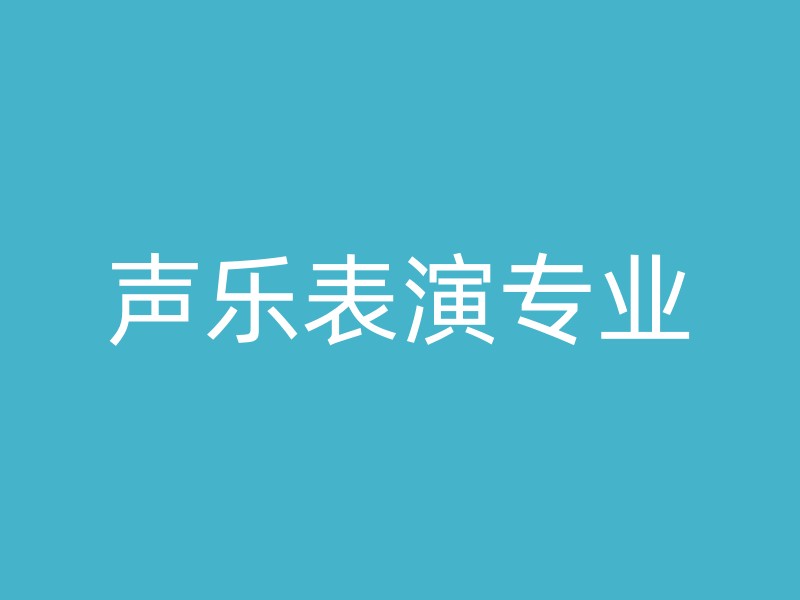 声乐表演专业